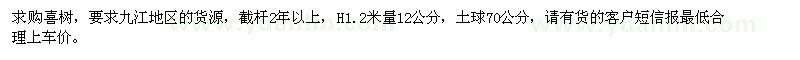 求购喜树，要求九江地区的货源，截杆2年以上，H1.2米量12公分，土球70公分，请有货的客户短信报最低合理上车价。